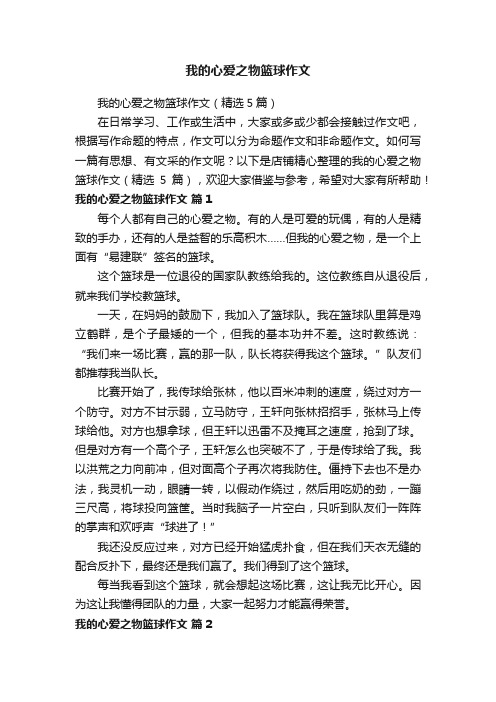 我的心爱之物篮球作文

我的心爱之物篮球作文（精选5篇）

在日常学习、工作或生活中，大家或多或少都会接触过作文吧，根据写作命题的特点，作文可以分为命题作文和非命题作文。如何写一篇有思想、有文采的作文呢？以下是店铺精心整理的我的心爱之物篮球作文（精选 5 篇），欢迎大家借鉴与参考，希望对大家有所帮助！

我的心爱之物篮球作文 篇1

每个人都有自己的心爱之物。有的人是可爱的玩偶，有的人是精致的手办，还有的人是益智的乐高积木……但我的心爱之物，是一个上面有“易建联”签名的篮球。

这个篮球是一位退役的国家队教练给我的。这位教练自从退役后，就来我们学校教篮球。

一天，在妈妈的鼓励下，我加入了篮球队。我在篮球队里算是鸡立鹤群，是个子最矮的一个，但我的基本功并不差。这时教练说：“我们来一场比赛，赢的那一队，队长将获得我这个篮球。”队友们都推荐我当队长。

比赛开始了，我传球给张林，他以百米冲刺的速度，绕过对方一个防守。对方不甘示弱，立马防守，王轩向张林招招手，张林马上传球给他。对方也想拿球，但王轩以迅雷不及掩耳之速度，抢到了球。但是对方有一个高个子，王轩怎么也突破不了，于是传球给了我。我以洪荒之力向前冲，但对面高个子再次将我防住。僵持下去也不是办法，我灵机一动，眼睛一转，以假动作绕过，然后用吃奶的劲，一蹦三尺高，将球投向篮筐。当时我脑子一片空白，只听到队友们一阵阵的掌声和欢呼声“球进了！”

我还没反应过来，对方已经开始猛虎扑食，但在我们天衣无缝的配合反扑下，最终还是我们赢了。我们得到了这个篮球。

每当我看到这个篮球，就会想起这场比赛，这让我无比开心。因为这让我懂得团队的力量，大家一起努力才能赢得荣誉。

我的心爱之物篮球作文 篇2